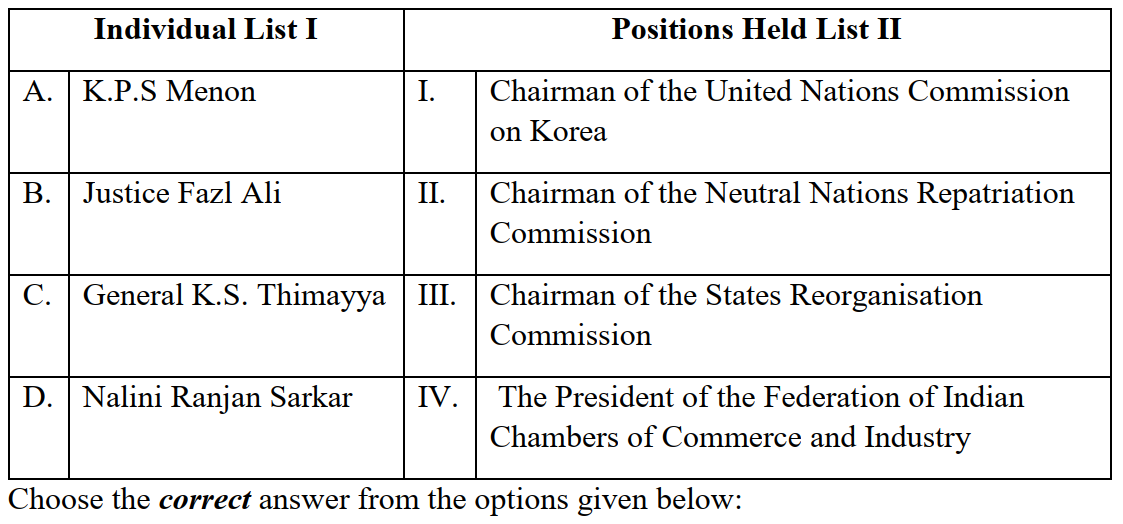 | Individual List I | | Positions Held List II | |
|---|---|---|---|
| A. | K.P.S Menon | I. | Chairman of the United Nations Commission on Korea |
| B. | Justice Fazl Ali | II. | Chairman of the Neutral Nations Repatriation Commission |
| C. | General K.S. Thimayya | III. | Chairman of the States Reorganisation Commission |
| D. | Nalini Ranjan Sarkar | IV. | The President of the Federation of Indian Chambers of Commerce and Industry |

Choose the correct answer from the options given below: